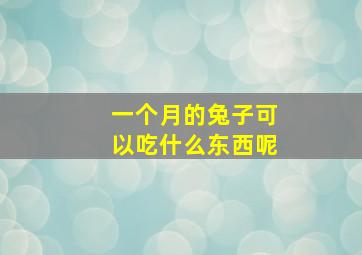 一个月的兔子可以吃什么东西呢